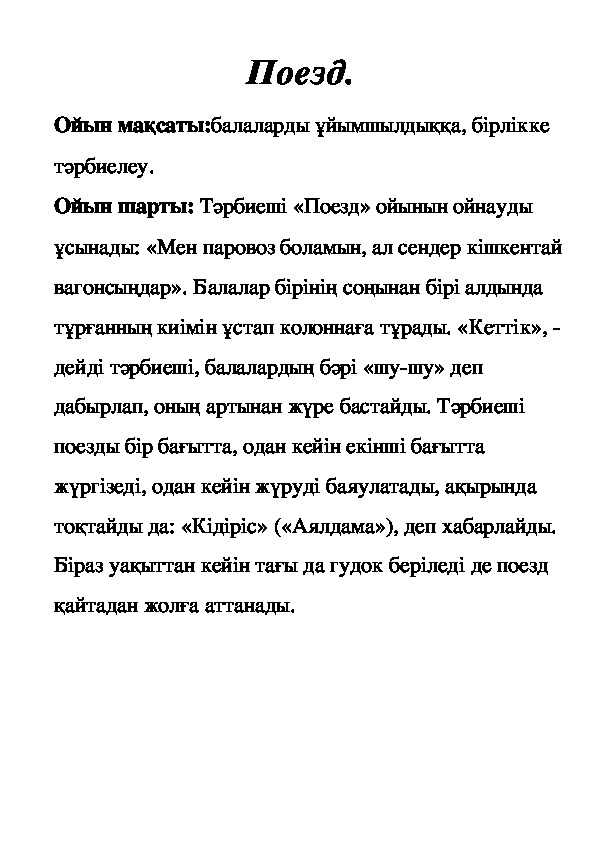 Поезд.

Ойын мақсаты:балаларды ұйымшылдыққа, бірлікке тәрбиелеу.

Ойын шарты: Тәрбиеші «Поезд» ойынын ойнауды ұсынады: «Мен паровоз боламын, ал сендер кішкентай вагонсыңдар». Балалар бірінің соңынан бірі алдында тұрғанның киімін ұстап колоннаға тұрады. «Кеттік», - дейді тәрбиеші, балалардың бәрі «шу-шу» деп дабырлап, оның артынан жүре бастайды. Тәрбиеші поезды бір бағытта, одан кейін екінші бағытта жүргізеді, одан кейін жүруді баяулатады, ақырында тоқтайды да: «Кідіріс» («Аялдама»), деп хабарлайды. Біраз уақыттан кейін тағы да гудок беріледі де поезд қайтадан жолға аттанады.